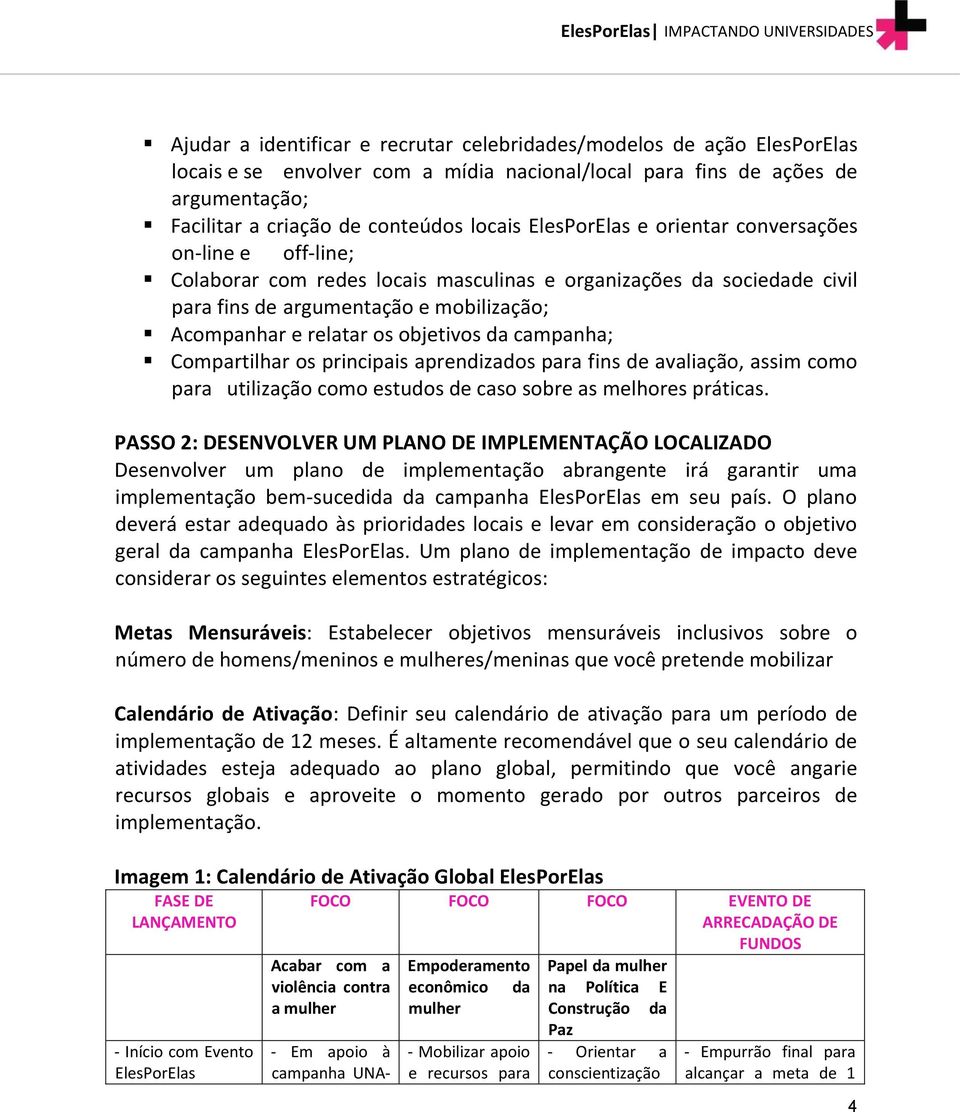 ElesPorElas| IMPACTANDO UNIVERSIDADES

▪ Ajudar a identificar e recrutar celebridades/modelos de ação ElesPorElas locais e se envolver com a mídia nacional/local para fins de ações de argumentação;
▪ Facilitar a criação de conteúdos locais ElesPorElas e orientar conversações on-line e off-line;
▪ Colaborar com redes locais masculinas e organizações da sociedade civil para fins de argumentação e mobilização;
▪ Acompanhar e relatar os objetivos da campanha;
▪ Compartilhar os principais aprendizados para fins de avaliação, assim como para utilização como estudos de caso sobre as melhores práticas.

PASSO 2: DESENVOLVER UM PLANO DE IMPLEMENTAÇÃO LOCALIZADO
Desenvolver um plano de implementação abrangente irá garantir uma implementação bem-sucedida da campanha ElesPorElas em seu país. O plano deverá estar adequado às prioridades locais e levar em consideração o objetivo geral da campanha ElesPorElas. Um plano de implementação de impacto deve considerar os seguintes elementos estratégicos:

Metas Mensuráveis: Estabelecer objetivos mensuráveis inclusivos sobre o número de homens/meninos e mulheres/meninas que você pretende mobilizar

Calendário de Ativação: Definir seu calendário de ativação para um período de implementação de 12 meses. É altamente recomendável que o seu calendário de atividades esteja adequado ao plano global, permitindo que você angarie recursos globais e aproveite o momento gerado por outros parceiros de implementação.

Imagem 1: Calendário de Ativação Global ElesPorElas

| FASE DE LANÇAMENTO | FOCO | FOCO | FOCO | EVENTO DE ARRECADAÇÃO DE FUNDOS |
|---|---|---|---|---|
| | Acabar com a violência contra a mulher | Empoderamento econômico da mulher | Papel da mulher na Política E Construção da Paz | |
| - Início com Evento ElesPorElas | - Em apoio à campanha UNA- | - Mobilizar apoio e recursos para | - Orientar a conscientização | - Empurrão final para alcançar a meta de 1 |

4